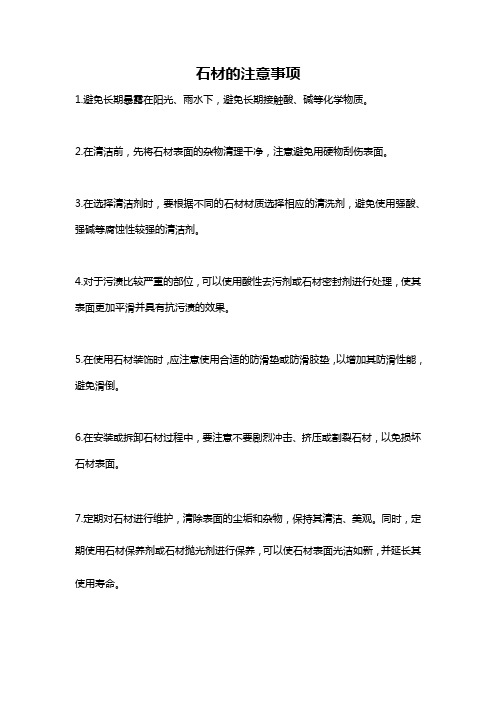 石材的注意事项

1.避免长期暴露在阳光、雨水下，避免长期接触酸、碱等化学物质。

2.在清洁前，先将石材表面的杂物清理干净，注意避免用硬物刮伤表面。

3.在选择清洁剂时，要根据不同的石材材质选择相应的清洗剂，避免使用强酸、强碱等腐蚀性较强的清洁剂。

4.对于污渍比较严重的部位，可以使用酸性去污剂或石材密封剂进行处理，使其表面更加平滑并具有抗污渍的效果。

5.在使用石材装饰时，应注意使用合适的防滑垫或防滑胶垫，以增加其防滑性能，避免滑倒。

6.在安装或拆卸石材过程中，要注意不要剧烈冲击、挤压或割裂石材，以免损坏石材表面。

7.定期对石材进行维护，清除表面的尘垢和杂物，保持其清洁、美观。同时，定期使用石材保养剂或石材抛光剂进行保养，可以使石材表面光洁如新，并延长其使用寿命。